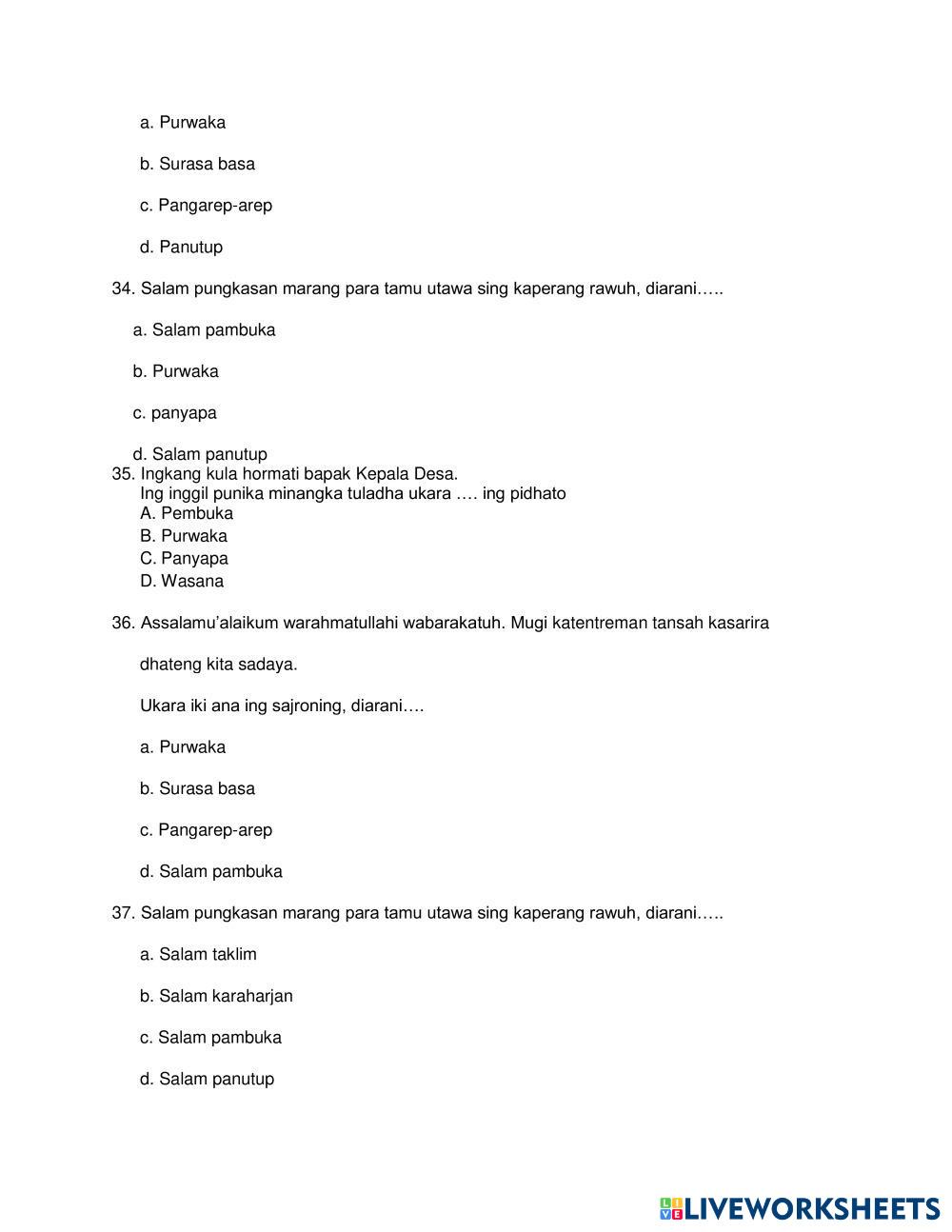 a. Purwaka

b. Surasa basa

c. Pangarep-arep

d. Panutup

34. Salam pungkasan marang para tamu utawa sing kaperang rawuh, diarani…..

a. Salam pambuka

b. Purwaka

c. panyapa

d. Salam panutup

35. Ingkang kula hormati bapak Kepala Desa.
Ing inggil punika minangka tuladha ukara …. ing pidhato
A. Pembuka
B. Purwaka
C. Panyapa
D. Wasana

36. Assalamu'alaikum warahmatullahi wabarakatuh. Mugi katentreman tansah kasarira dhateng kita sadaya.

Ukara iki ana ing sajroning, diarani….

a. Purwaka

b. Surasa basa

c. Pangarep-arep

d. Salam pambuka

37. Salam pungkasan marang para tamu utawa sing kaperang rawuh, diarani…..

a. Salam taklim

b. Salam karaharjan

c. Salam pambuka

d. Salam panutup

LIVEWORKSHEETS